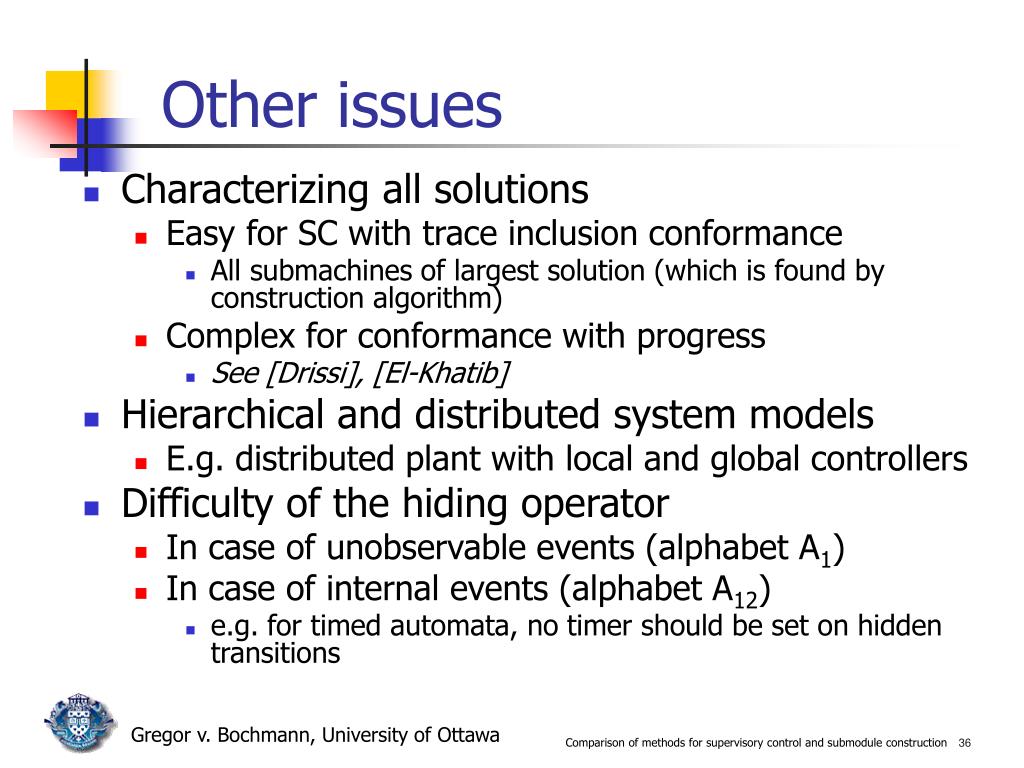 Other issues

Characterizing all solutions
Easy for SC with trace inclusion conformance
All submachines of largest solution (which is found by construction algorithm)
Complex for conformance with progress
See [Drissi], [El-Khatib]

Hierarchical and distributed system models
E.g. distributed plant with local and global controllers

Difficulty of the hiding operator
In case of unobservable events (alphabet $A_1$)
In case of internal events (alphabet $A_{12}$)
e.g. for timed automata, no timer should be set on hidden transitions

Gregor v. Bochmann, University of Ottawa

Comparison of methods for supervisory control and submodule construction 36